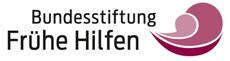 Bundesstiftung
Frühe Hilfen